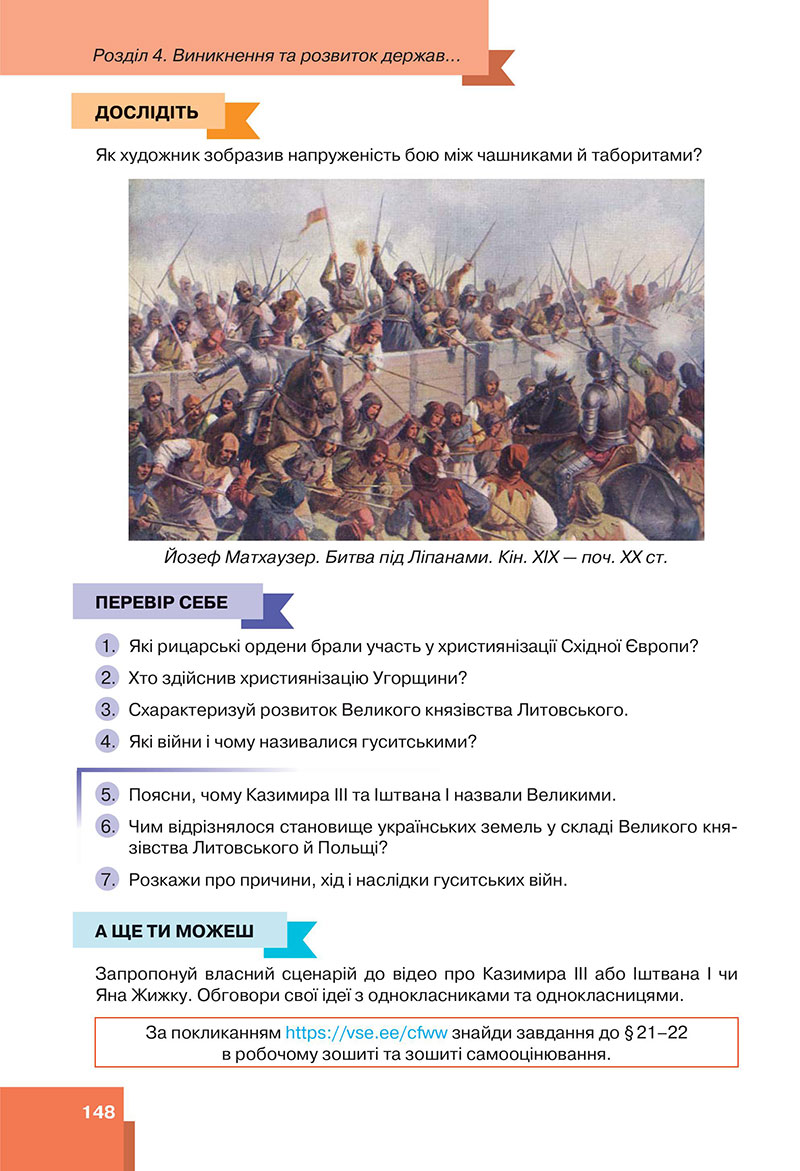 Розділ 4. Виникнення та розвиток держав…

ДОСЛІДІТЬ

Як художник зобразив напруженість бою між чашниками й таборитами?

Йозеф Матхаузер. Битва під Ліпанами. Кін. XIX — поч. XX ст.

ПЕРЕВІР СЕБЕ

1. Які рицарські ордени брали участь у християнізації Східної Європи?
2. Хто здійснив християнізацію Угорщини?
3. Схарактеризуй розвиток Великого князівства Литовського.
4. Які війни і чому називалися гуситськими?
5. Поясни, чому Казимира III та Іштвана I назвали Великими.
6. Чим відрізнялося становище українських земель у складі Великого князівства Литовського й Польщі?
7. Розкажи про причини, хід і наслідки гуситських війн.

А ЩЕ ТИ МОЖЕШ

Запропонуй власний сценарій до відео про Казимира III або Іштвана I чи Яна Жижку. Обговори свої ідеї з однокласниками та однокласницями.

За покликанням https://vse.ee/cfww знайди завдання до § 21–22 в робочому зошиті та зошиті самооцінювання.

148